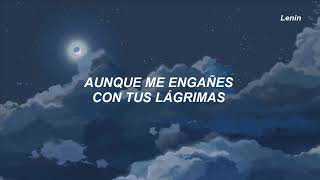 Lenin

AUNQUE ME ENGAÑES
CON TUS LÁGRIMAS